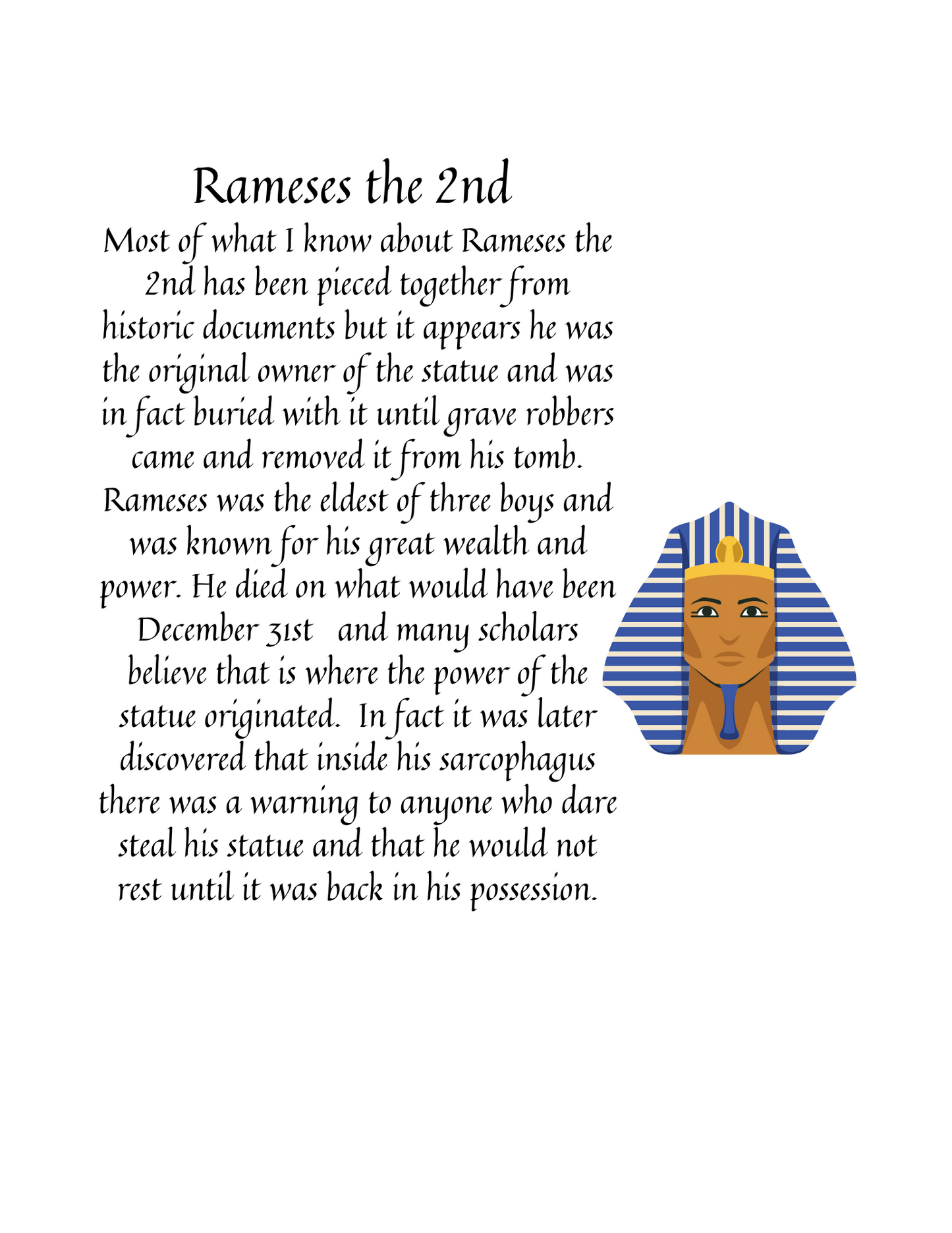 Rameses the 2nd

Most of what I know about Rameses the 2nd has been pieced together from historic documents but it appears he was the original owner of the statue and was in fact buried with it until grave robbers came and removed it from his tomb. Rameses was the eldest of three boys and was known for his great wealth and power. He died on what would have been December 31st and many scholars believe that is where the power of the statue originated. In fact it was later discovered that inside his sarcophagus there was a warning to anyone who dare steal his statue and that he would not rest until it was back in his possession.